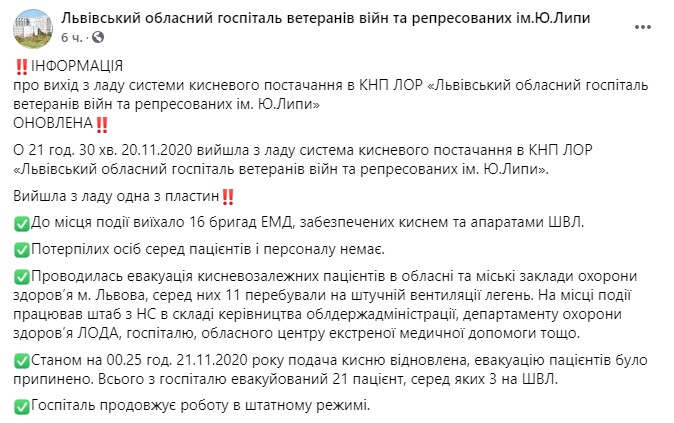 Львівський обласний госпіталь ветеранів війн та репресованих ім.Ю.Липи
6 ч. · 

‼️ІНФОРМАЦІЯ
про вихід з ладу системи кисневого постачання в КНП ЛОР «Львівський обласний госпіталь ветеранів війн та репресованих ім. Ю.Липи»
ОНОВЛЕНА‼️

О 21 год. 30 хв. 20.11.2020 вийшла з ладу система кисневого постачання в КНП ЛОР «Львівський обласний госпіталь ветеранів війн та репресованих ім. Ю.Липи».

Вийшла з ладу одна з пластин‼️

✅До місця події виїхало 16 бригад ЕМД, забезпечених киснем та апаратами ШВЛ.

✅Потерпілих осіб серед пацієнтів і персоналу немає.

✅Проводилась евакуація кисневозалежних пацієнтів в обласні та міські заклади охорони здоров'я м. Львова, серед них 11 перебували на штучній вентиляції легень. На місці події працював штаб з НС в складі керівництва облдержадміністрації, департаменту охорони здоров'я ЛОДА, госпіталю, обласного центру екстреної медичної допомоги тощо.

✅Станом на 00.25 год. 21.11.2020 року подача кисню відновлена, евакуацію пацієнтів було припинено. Всього з госпіталю евакуйований 21 пацієнт, серед яких 3 на ШВЛ.

✅Госпіталь продовжує роботу в штатному режимі.